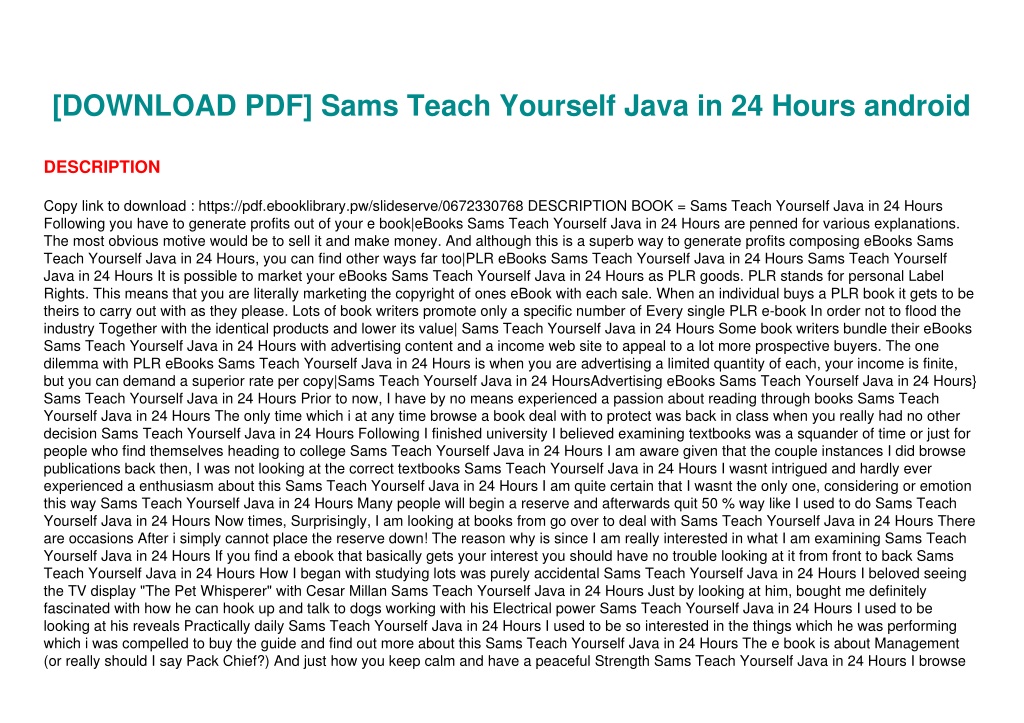 [DOWNLOAD PDF] Sams Teach Yourself Java in 24 Hours android

DESCRIPTION

Copy link to download : https://pdf.ebooklibrary.pw/slideserve/0672330768 DESCRIPTION BOOK = Sams Teach Yourself Java in 24 Hours Following you have to generate profits out of your e book|eBooks Sams Teach Yourself Java in 24 Hours are penned for various explanations. The most obvious motive would be to sell it and make money. And although this is a superb way to generate profits composing eBooks Sams Teach Yourself Java in 24 Hours, you can find other ways far too|PLR eBooks Sams Teach Yourself Java in 24 Hours Sams Teach Yourself Java in 24 Hours It is possible to market your eBooks Sams Teach Yourself Java in 24 Hours as PLR goods. PLR stands for personal Label Rights. This means that you are literally marketing the copyright of ones eBook with each sale. When an individual buys a PLR book it gets to be theirs to carry out with as they please. Lots of book writers promote only a specific number of Every single PLR e-book In order not to flood the industry Together with the identical products and lower its value| Sams Teach Yourself Java in 24 Hours Some book writers bundle their eBooks Sams Teach Yourself Java in 24 Hours with advertising content and a income web site to appeal to a lot more prospective buyers. The one dilemma with PLR eBooks Sams Teach Yourself Java in 24 Hours is when you are advertising a limited quantity of each, your income is finite, but you can demand a superior rate per copy|Sams Teach Yourself Java in 24 HoursAdvertising eBooks Sams Teach Yourself Java in 24 Hours} Sams Teach Yourself Java in 24 Hours Prior to now, I have by no means experienced a passion about reading through books Sams Teach Yourself Java in 24 Hours The only time which i at any time browse a book deal with to protect was back in class when you really had no other decision Sams Teach Yourself Java in 24 Hours Following I finished university I believed examining textbooks was a squander of time or just for people who find themselves heading to college Sams Teach Yourself Java in 24 Hours I am aware given that the couple instances I did browse publications back then, I was not looking at the correct textbooks Sams Teach Yourself Java in 24 Hours I wasnt intrigued and hardly ever experienced a enthusiasm about this Sams Teach Yourself Java in 24 Hours I am quite certain that I wasnt the only one, considering or emotion this way Sams Teach Yourself Java in 24 Hours Many people will begin a reserve and afterwards quit 50 % way like I used to do Sams Teach Yourself Java in 24 Hours Now times, Surprisingly, I am looking at books from go over to deal with Sams Teach Yourself Java in 24 Hours There are occasions After i simply cannot place the reserve down! The reason why is since I am really interested in what I am examining Sams Teach Yourself Java in 24 Hours If you find a ebook that basically gets your interest you should have no trouble looking at it from front to back Sams Teach Yourself Java in 24 Hours How I began with studying lots was purely accidental Sams Teach Yourself Java in 24 Hours I beloved seeing the TV display "The Pet Whisperer" with Cesar Millan Sams Teach Yourself Java in 24 Hours Just by looking at him, bought me definitely fascinated with how he can hook up and talk to dogs working with his Electrical power Sams Teach Yourself Java in 24 Hours I used to be looking at his reveals Practically daily Sams Teach Yourself Java in 24 Hours I used to be so interested in the things which he was performing which i was compelled to buy the guide and find out more about this Sams Teach Yourself Java in 24 Hours The e book is about Management (or really should I say Pack Chief?) And just how you keep calm and have a peaceful Strength Sams Teach Yourself Java in 24 Hours I browse